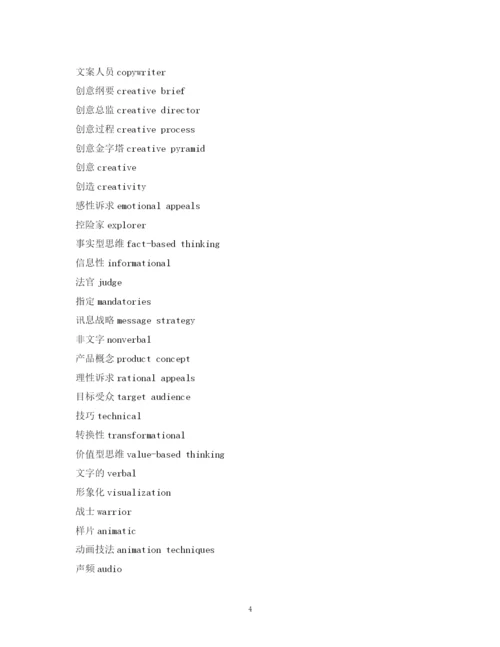 文案人员 copywriter

创意纲要 creative brief

创意总监 creative director

创意过程 creative process

创意金字塔 creative pyramid

创意 creative

创造 creativity

感性诉求 emotional appeals

控险家 explorer

事实型思维 fact-based thinking

信息性 informational

法官 judge

指定 mandatories

讯息战略 message strategy

非文字 nonverbal

产品概念 product concept

理性诉求 rational appeals

目标受众 target audience

技巧 technical

转换性 transformational

价值型思维 value-based thinking

文字的 verbal

形象化 visualization

战士 warrior

样片 animatic

动画技法 animation techniques

声频 audio

4